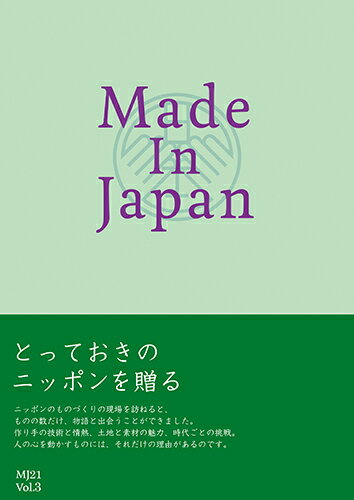 Made
In
Japan

とっておきの
ニッポンを贈る

ニッポンのものづくりの現場を訪ねると、
ものの数だけ、物語と出会うことができました。
作り手の技術と情熱、土地と素材の魅力、時代ごとの挑戦。
人の心を動かすものには、それだけの理由があるのです。

MJ21
Vol.3